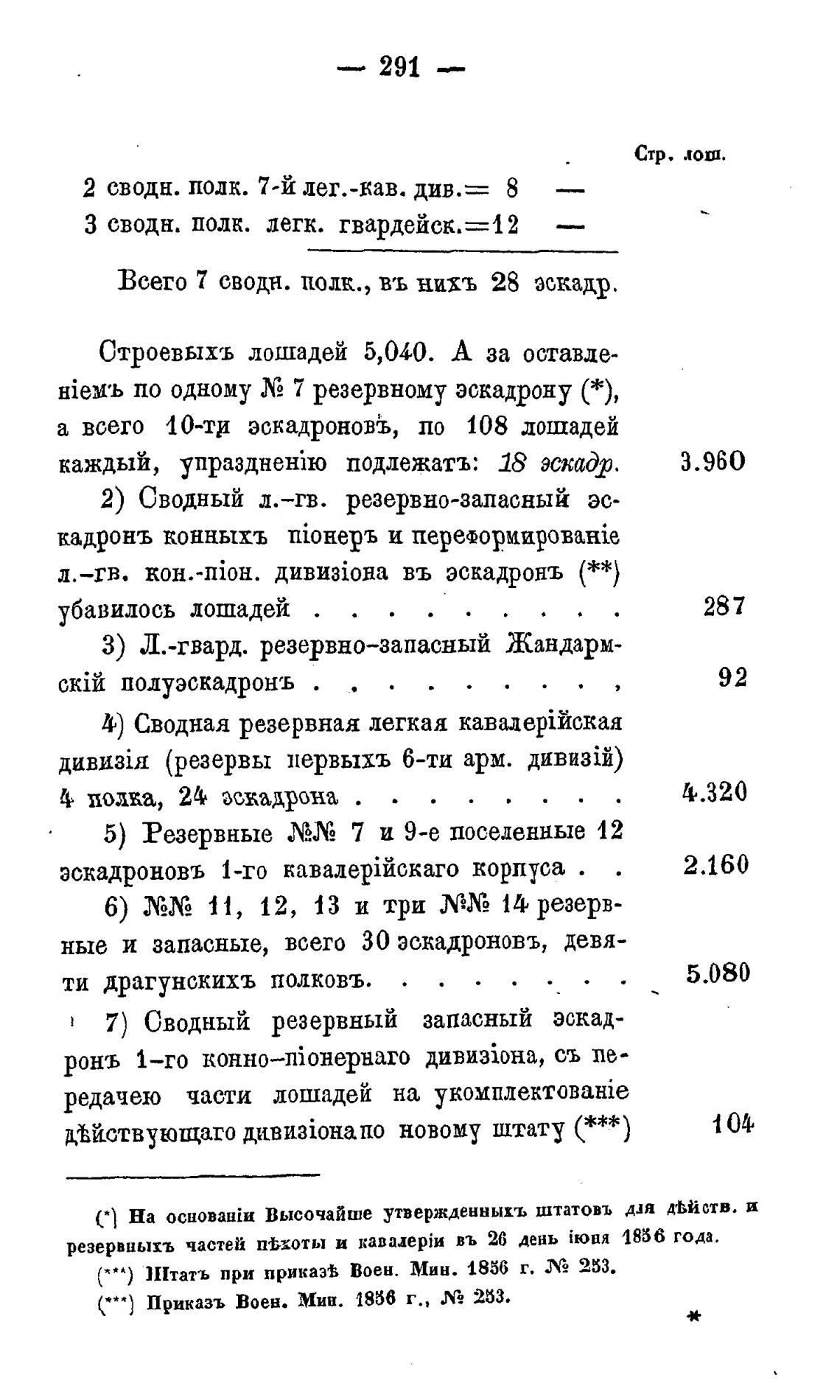 — 291 —

Стр. лош.

2 сводн. полк. 7-й лег.-кав. див.= 8 —
3 сводн. полк. легк. гвардейск.=12 —

Всего 7 сводн. полк., въ нихъ 28 эскадр.

Строевыхъ лошадей 5,040. А за оставленіемъ по одному № 7 резервному эскадрону (*), а всего 10-ти эскадроновъ, по 108 лошадей каждый, упраздненію подлежатъ: 18 эскадр. 3.960

2) Сводный л.-гв. резервно-запасный эскадронъ конныхъ піонеръ и переформированіе л.-гв. кон.-піон. дивизіона въ эскадронъ (**) убавилось лошадей . . . . . . . . . 287

3) Л.-гвард. резервно-запасный Жандармскій полуэскадронъ . . . . . . . . . , 92

4) Сводная резервная легкая кавалерійская дивизія (резервы первыхъ 6-ти арм. дивизій) 4 полка, 24 эскадрона . . . . . . . . 4.320

5) Резервные №№ 7 и 9-е поселенные 12 эскадроновъ 1-го кавалерійскаго корпуса . . 2.160

6) №№ 11, 12, 13 и три №№ 14 резервные и запасные, всего 30 эскадроновъ, девяти драгунскихъ полковъ. . . . . . . . 5.080

7) Сводный резервный запасный эскадронъ 1-го конно-піонернаго дивизіона, съ передачею части лошадей на укомплектованіе дѣйствующаго дивизіона по новому штату (***) 104

(*) На основаніи Высочайше утвержденныхъ штатовъ для дѣйств. и резервныхъ частей пѣхоты и кавалеріи въ 26 день іюня 1856 года.
(***) Штатъ при приказѣ Воен. Мин. 1856 г. № 253.
(***) Приказъ Воен. Мин. 1856 г., № 253.

*